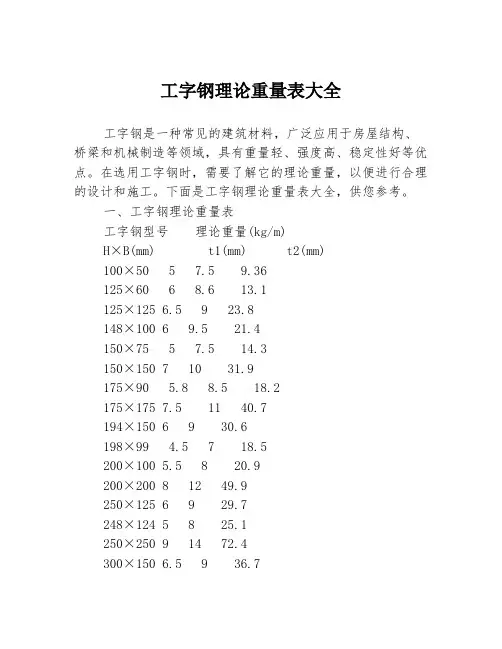 工字钢理论重量表大全

工字钢是一种常见的建筑材料，广泛应用于房屋结构、桥梁和机械制造等领域，具有重量轻、强度高、稳定性好等优点。在选用工字钢时，需要了解它的理论重量，以便进行合理的设计和施工。下面是工字钢理论重量表大全，供您参考。

一、工字钢理论重量表

工字钢型号　理论重量(kg/m)

H×B(mm)　t1(mm)　t2(mm)

100×50　5　7.5　9.36

125×60　6　8.6　13.1

125×125　6.5　9　23.8

148×100　6　9.5　21.4

150×75　5　7.5　14.3

150×150　7　10　31.9

175×90　5.8　8.5　18.2

175×175　7.5　11　40.7

194×150　6　9　30.6

198×99　4.5　7　18.5

200×100　5.5　8　20.9

200×200　8　12　49.9

250×125　6　9　29.7

248×124　5　8　25.1

250×250　9　14　72.4

300×150　6.5　9　36.7